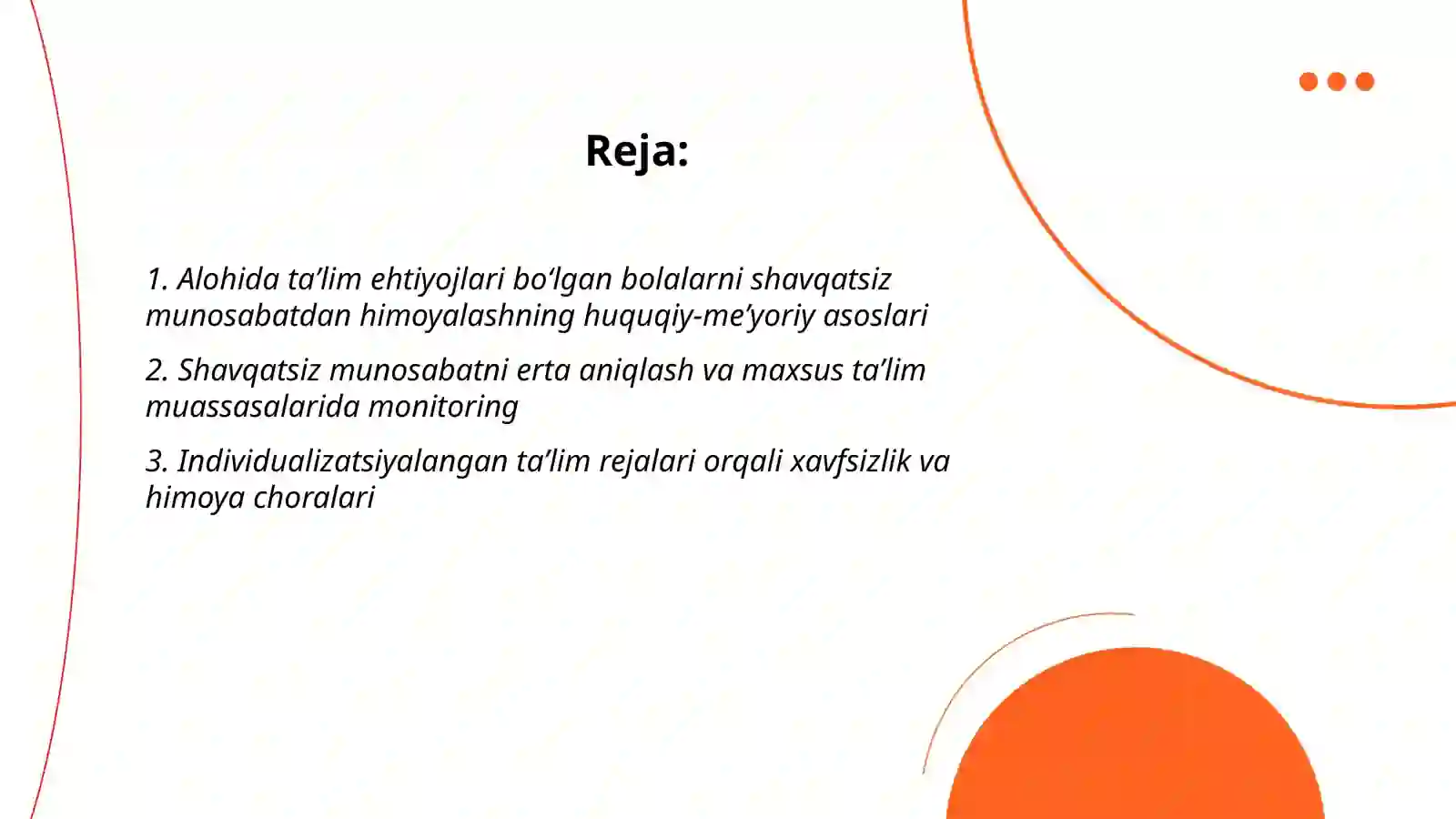 Reja:

1. Alohida ta’lim ehtiyojlari bo‘lgan bolalarni shavqatsiz munosabatdan himoyalashning huquqiy-me’yoriy asoslari

2. Shavqatsiz munosabatni erta aniqlash va maxsus ta’lim muassasalarida monitoring

3. Individualizatsiyalangan ta’lim rejalari orqali xavfsizlik va himoya choralari